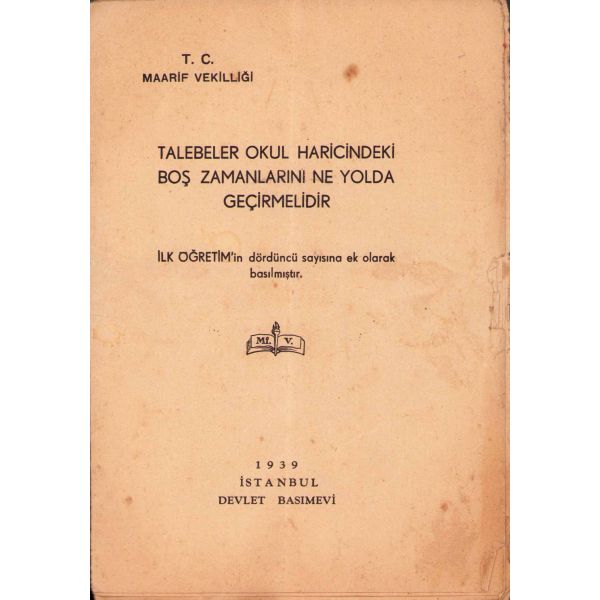 T. C.
MAARİF VEKİLLİĞİ

TALEBELER OKUL HARİCİNDEKİ BOŞ ZAMANLARINI NE YOLDA GEÇİRMELİDİR

İLK ÖĞRETİM'in dördüncü sayısına ek olarak basılmıştır.

Mf. V.

1939
İSTANBUL
DEVLET BASIMEVİ